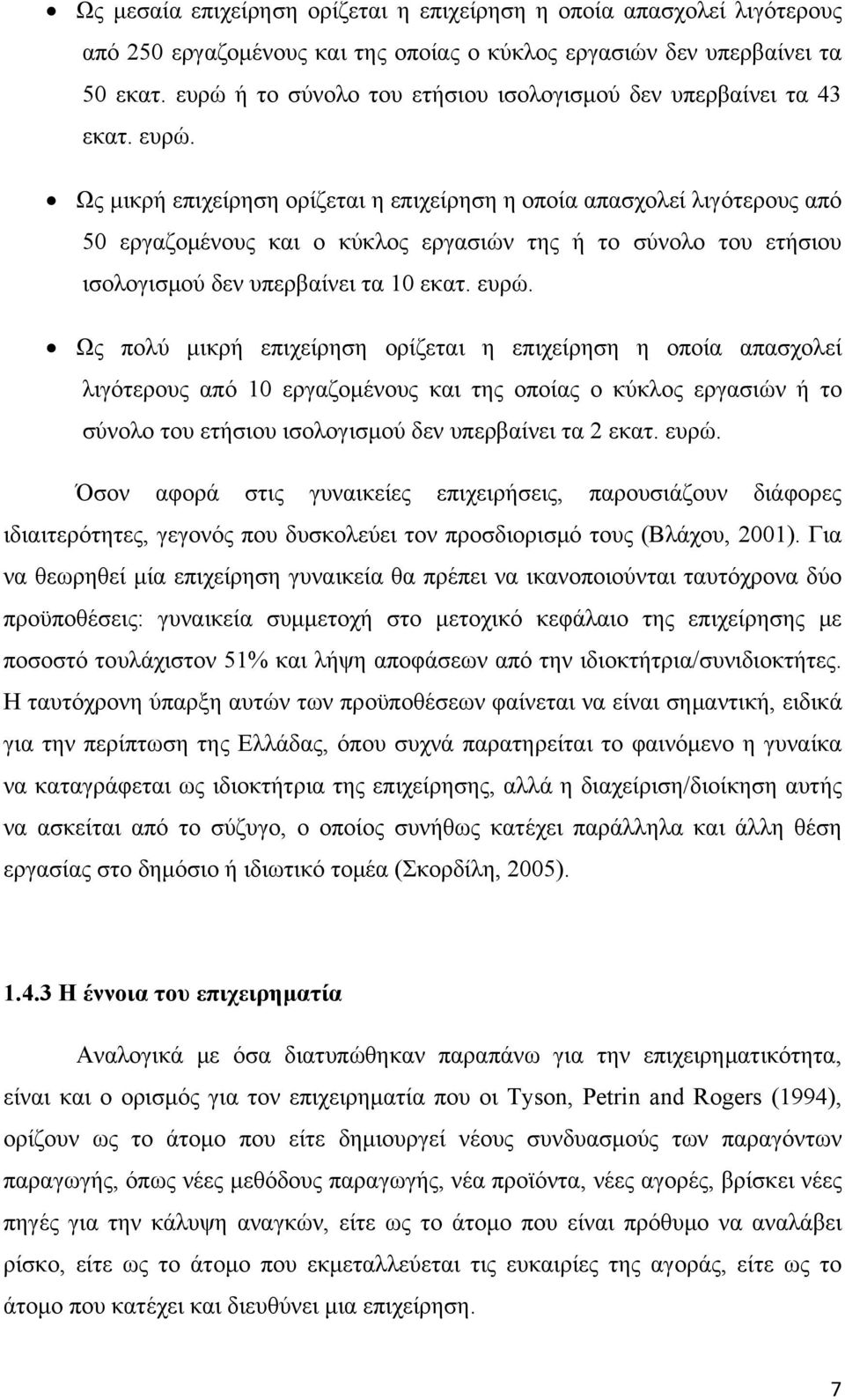 • Ως μεσαία επιχείρηση ορίζεται η επιχείρηση η οποία απασχολεί λιγότερους από 250 εργαζομένους και της οποίας ο κύκλος εργασιών δεν υπερβαίνει τα 50 εκατ. ευρώ ή το σύνολο του ετήσιου ισολογισμού δεν υπερβαίνει τα 43 εκατ. ευρώ.

• Ως μικρή επιχείρηση ορίζεται η επιχείρηση η οποία απασχολεί λιγότερους από 50 εργαζομένους και ο κύκλος εργασιών της ή το σύνολο του ετήσιου ισολογισμού δεν υπερβαίνει τα 10 εκατ. ευρώ.

• Ως πολύ μικρή επιχείρηση ορίζεται η επιχείρηση η οποία απασχολεί λιγότερους από 10 εργαζομένους και της οποίας ο κύκλος εργασιών ή το σύνολο του ετήσιου ισολογισμού δεν υπερβαίνει τα 2 εκατ. ευρώ.

Όσον αφορά στις γυναικείες επιχειρήσεις, παρουσιάζουν διάφορες ιδιαιτερότητες, γεγονός που δυσκολεύει τον προσδιορισμό τους (Βλάχου, 2001). Για να θεωρηθεί μία επιχείρηση γυναικεία θα πρέπει να ικανοποιούνται ταυτόχρονα δύο προϋποθέσεις: γυναικεία συμμετοχή στο μετοχικό κεφάλαιο της επιχείρησης με ποσοστό τουλάχιστον 51% και λήψη αποφάσεων από την ιδιοκτήτρια/συνιδιοκτήτες. Η ταυτόχρονη ύπαρξη αυτών των προϋποθέσεων φαίνεται να είναι σημαντική, ειδικά για την περίπτωση της Ελλάδας, όπου συχνά παρατηρείται το φαινόμενο η γυναίκα να καταγράφεται ως ιδιοκτήτρια της επιχείρησης, αλλά η διαχείριση/διοίκηση αυτής να ασκείται από το σύζυγο, ο οποίος συνήθως κατέχει παράλληλα και άλλη θέση εργασίας στο δημόσιο ή ιδιωτικό τομέα (Σκορδίλη, 2005).

1.4.3 Η έννοια του επιχειρηματία

Αναλογικά με όσα διατυπώθηκαν παραπάνω για την επιχειρηματικότητα, είναι και ο ορισμός για τον επιχειρηματία που οι Tyson, Petrin and Rogers (1994), ορίζουν ως το άτομο που είτε δημιουργεί νέους συνδυασμούς των παραγόντων παραγωγής, όπως νέες μεθόδους παραγωγής, νέα προϊόντα, νέες αγορές, βρίσκει νέες πηγές για την κάλυψη αναγκών, είτε ως το άτομο που είναι πρόθυμο να αναλάβει ρίσκο, είτε ως το άτομο που εκμεταλλεύεται τις ευκαιρίες της αγοράς, είτε ως το άτομο που κατέχει και διευθύνει μια επιχείρηση.

7